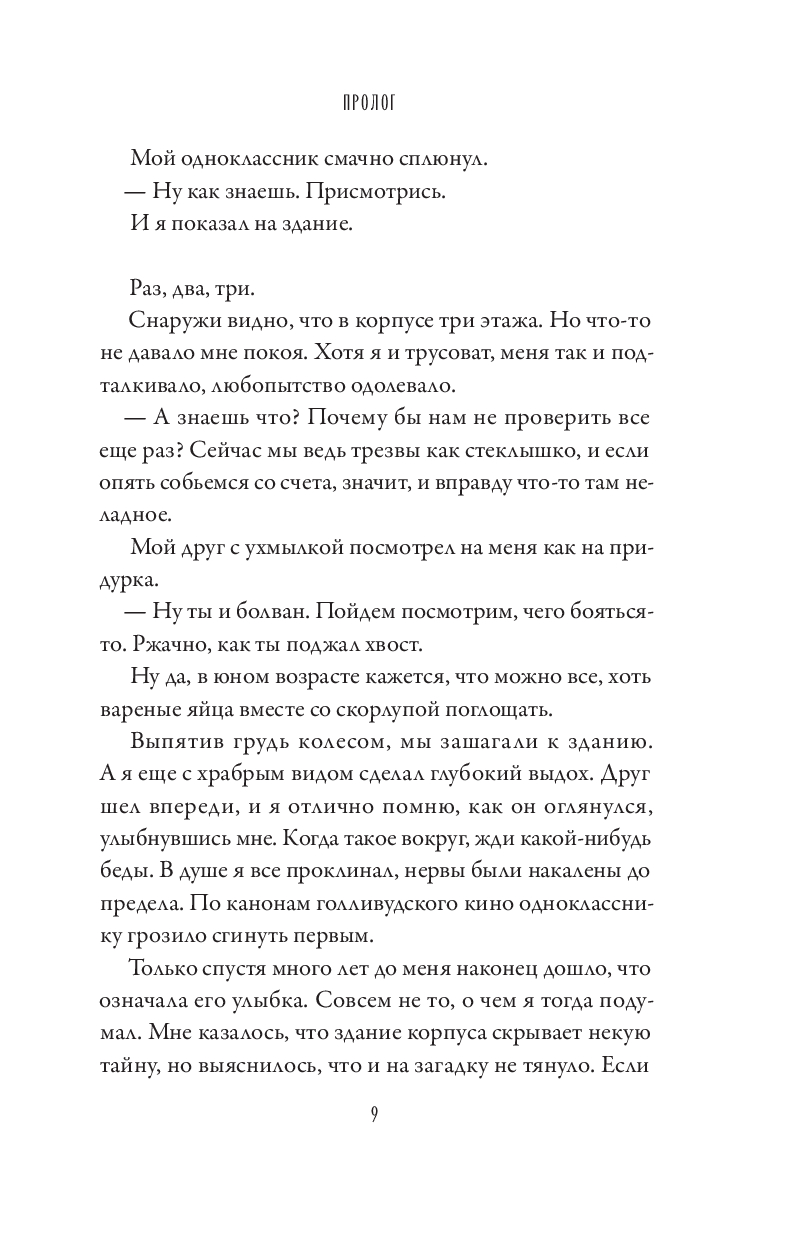 ПРОЛОГ

Мой одноклассник смачно сплюнул.

— Ну как знаешь. Присмотрись.

И я показал на здание.

Раз, два, три.

Снаружи видно, что в корпусе три этажа. Но что-то не давало мне покоя. Хотя я и трусоват, меня так и подталкивало, любопытство одолевало.

— А знаешь что? Почему бы нам не проверить все еще раз? Сейчас мы ведь трезвы как стеклышко, и если опять собьемся со счета, значит, и вправду что-то там неладное.

Мой друг с ухмылкой посмотрел на меня как на придурка.

— Ну ты и болван. Пойдем посмотрим, чего бояться-то. Ржачно, как ты поджал хвост.

Ну да, в юном возрасте кажется, что можно все, хоть вареные яйца вместе со скорлупой поглощать.

Выпятив грудь колесом, мы зашагали к зданию. А я еще с храбрым видом сделал глубокий выдох. Друг шел впереди, и я отлично помню, как он оглянулся, улыбнувшись мне. Когда такое вокруг, жди какой-нибудь беды. В душе я все проклинал, нервы были накалены до предела. По канонам голливудского кино однокласснику грозило сгинуть первым.

Только спустя много лет до меня наконец дошло, что означала его улыбка. Совсем не то, о чем я тогда подумал. Мне казалось, что здание корпуса скрывает некую тайну, но выяснилось, что и на загадку не тянуло. Если

9